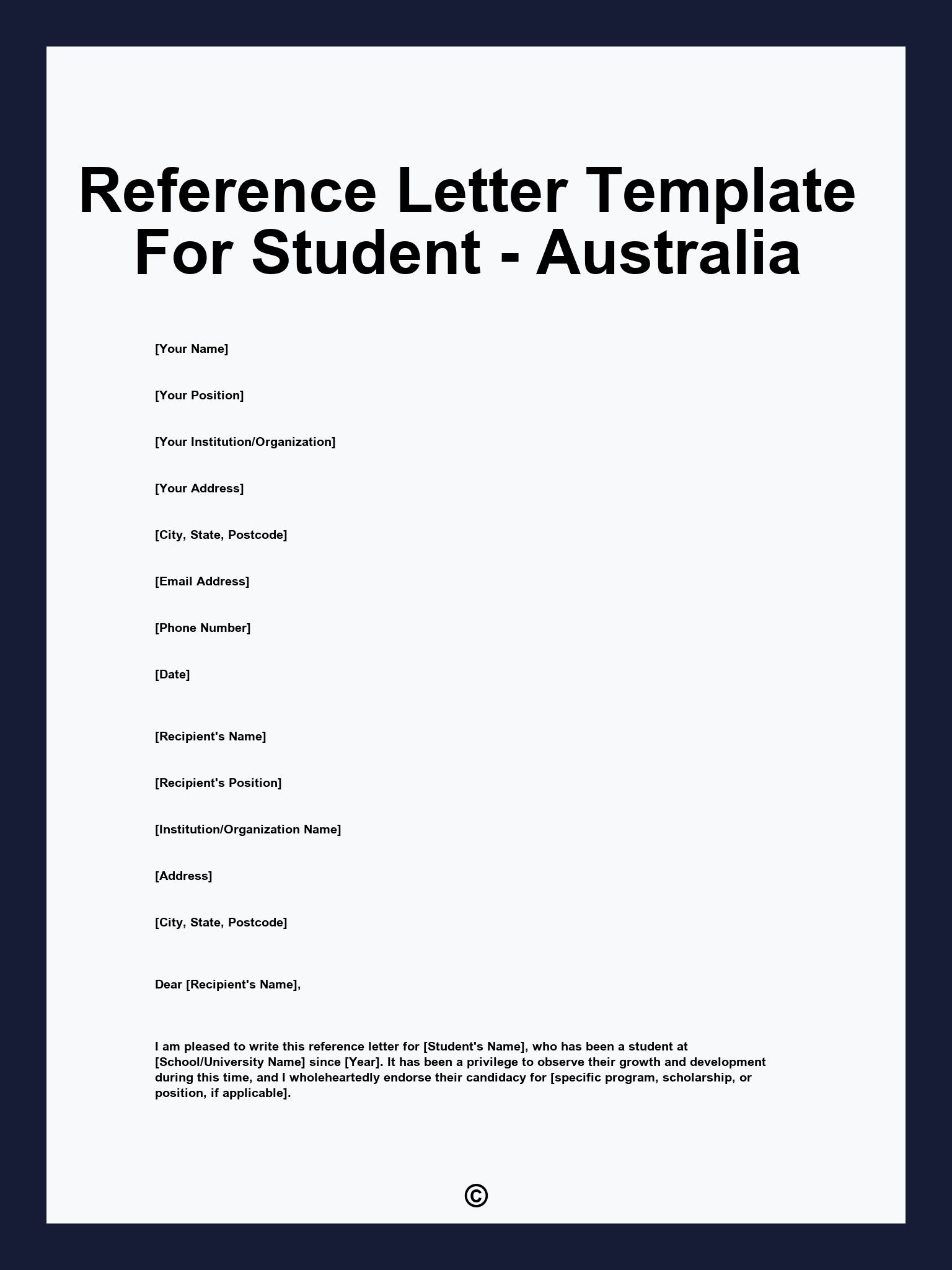 Reference Letter Template For Student - Australia

[Your Name]

[Your Position]

[Your Institution/Organization]

[Your Address]

[City, State, Postcode]

[Email Address]

[Phone Number]

[Date]

[Recipient's Name]

[Recipient's Position]

[Institution/Organization Name]

[Address]

[City, State, Postcode]

Dear [Recipient's Name],

I am pleased to write this reference letter for [Student's Name], who has been a student at [School/University Name] since [Year]. It has been a privilege to observe their growth and development during this time, and I wholeheartedly endorse their candidacy for [specific program, scholarship, or position, if applicable].

©